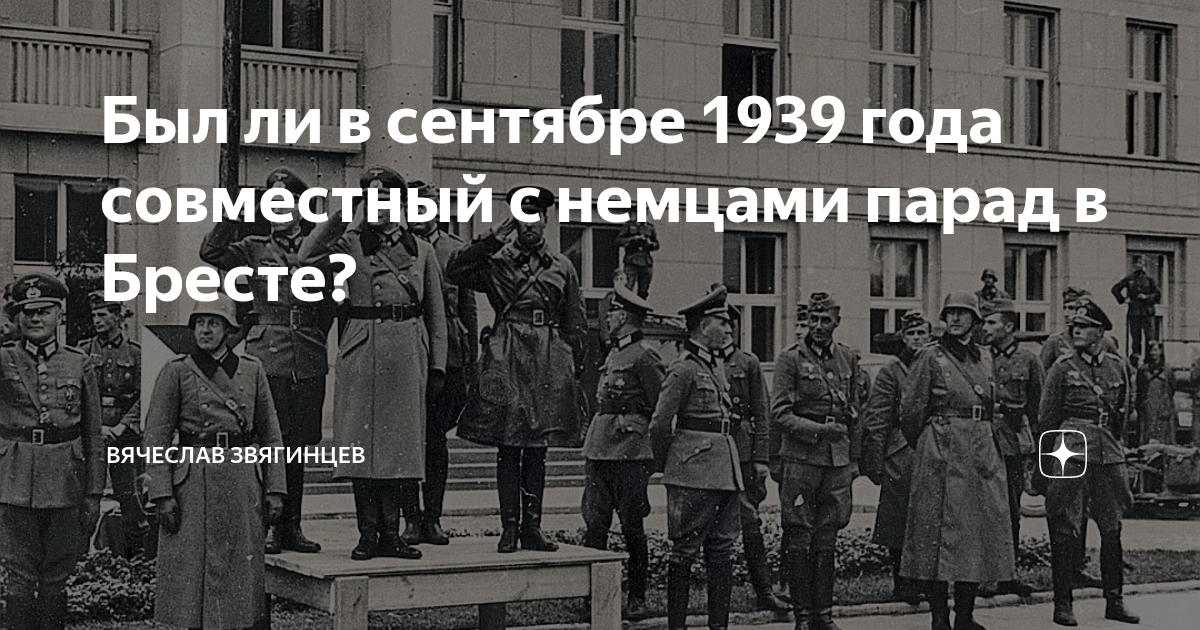 Был ли в сентябре 1939 года совместный с немцами парад в Бресте?

ВЯЧЕСЛАВ ЗВЯГИНЦЕВ